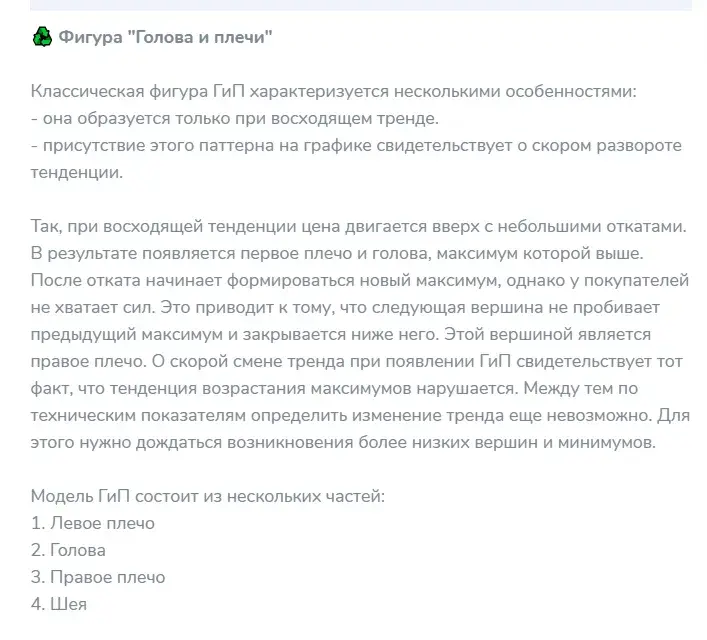 ♻ Фигура "Голова и плечи"

Классическая фигура ГиП характеризуется несколькими особенностями:
- она образуется только при восходящем тренде.
- присутствие этого паттерна на графике свидетельствует о скором развороте тенденции.

Так, при восходящей тенденции цена двигается вверх с небольшими откатами. В результате появляется первое плечо и голова, максимум которой выше. После отката начинает формироваться новый максимум, однако у покупателей не хватает сил. Это приводит к тому, что следующая вершина не пробивает предыдущий максимум и закрывается ниже него. Этой вершиной является правое плечо. О скорой смене тренда при появлении ГиП свидетельствует тот факт, что тенденция возрастания максимумов нарушается. Между тем по техническим показателям определить изменение тренда еще невозможно. Для этого нужно дождаться возникновения более низких вершин и минимумов.

Модель ГиП состоит из нескольких частей:
1. Левое плечо
2. Голова
3. Правое плечо
4. Шея